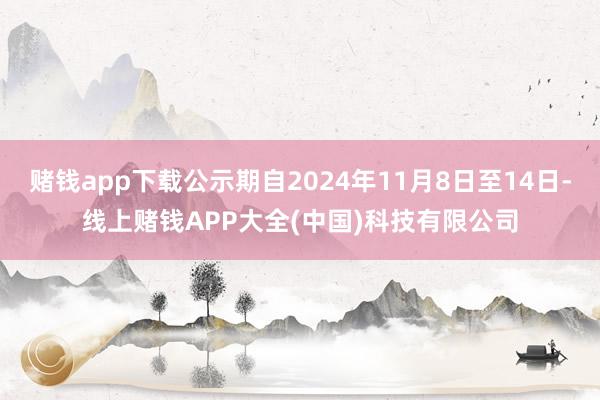 赌钱app下载公示期自2024年11月8日至14日-线上赌钱APP大全(中国)科技有限公司